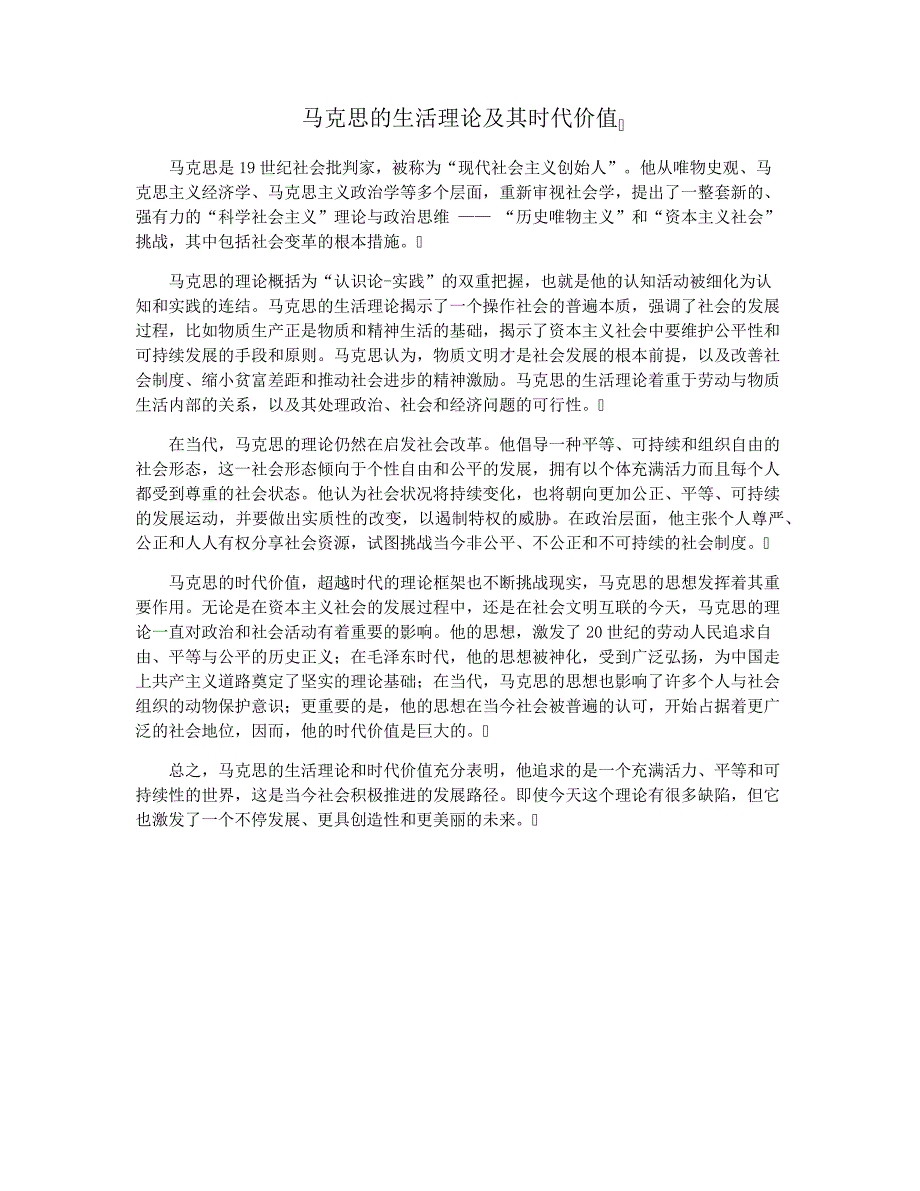 马克思的生活理论及其时代价值

马克思是19世纪社会批判家，被称为“现代社会主义创始人”。他从唯物史观、马克思主义经济学、马克思主义政治学等多个层面，重新审视社会学，提出了一整套新的、强有力的“科学社会主义”理论与政治思维 —— “历史唯物主义”和“资本主义社会”挑战，其中包括社会变革的根本措施。

马克思的理论概括为“认识论-实践”的双重把握，也就是他的认知活动被细化为认知和实践的连结。马克思的生活理论揭示了一个操作社会的普遍本质，强调了社会的发展过程，比如物质生产正是物质和精神生活的基础，揭示了资本主义社会中要维护公平性和可持续发展的手段和原则。马克思认为，物质文明才是社会发展的根本前提，以及改善社会制度、缩小贫富差距和推动社会进步的精神激励。马克思的生活理论着重于劳动与物质生活内部的关系，以及其处理政治、社会和经济问题的可行性。

在当代，马克思的理论仍然在启发社会改革。他倡导一种平等、可持续和组织自由的社会形态，这一社会形态倾向于个性自由和公平的发展，拥有以个体充满活力而且每个人都受到尊重的社会状态。他认为社会状况将持续变化，也将朝向更加公正、平等、可持续的发展运动，并要做出实质性的改变，以遏制特权的威胁。在政治层面，他主张个人尊严、公正和人人有权分享社会资源，试图挑战当今非公平、不公正和不可持续的社会制度。

马克思的时代价值，超越时代的理论框架也不断挑战现实，马克思的思想发挥着其重要作用。无论是在资本主义社会的发展过程中，还是在社会文明互联的今天，马克思的理论一直对政治和社会活动有着重要的影响。他的思想，激发了20世纪的劳动人民追求自由、平等与公平的历史正义；在毛泽东时代，他的思想被神化，受到广泛弘扬，为中国走上共产主义道路奠定了坚实的理论基础；在当代，马克思的思想也影响了许多个人与社会组织的动物保护意识；更重要的是，他的思想在当今社会被普遍的认可，开始占据着更广泛的社会地位，因而，他的时代价值是巨大的。

总之，马克思的生活理论和时代价值充分表明，他追求的是一个充满活力、平等和可持续性的世界，这是当今社会积极推进的发展路径。即使今天这个理论有很多缺陷，但它也激发了一个不停发展、更具创造性和更美丽的未来。